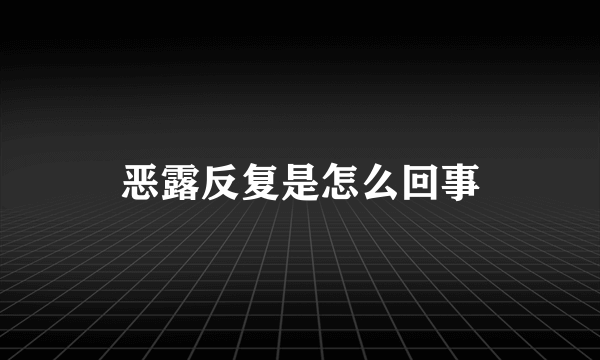 恶露反复是怎么回事